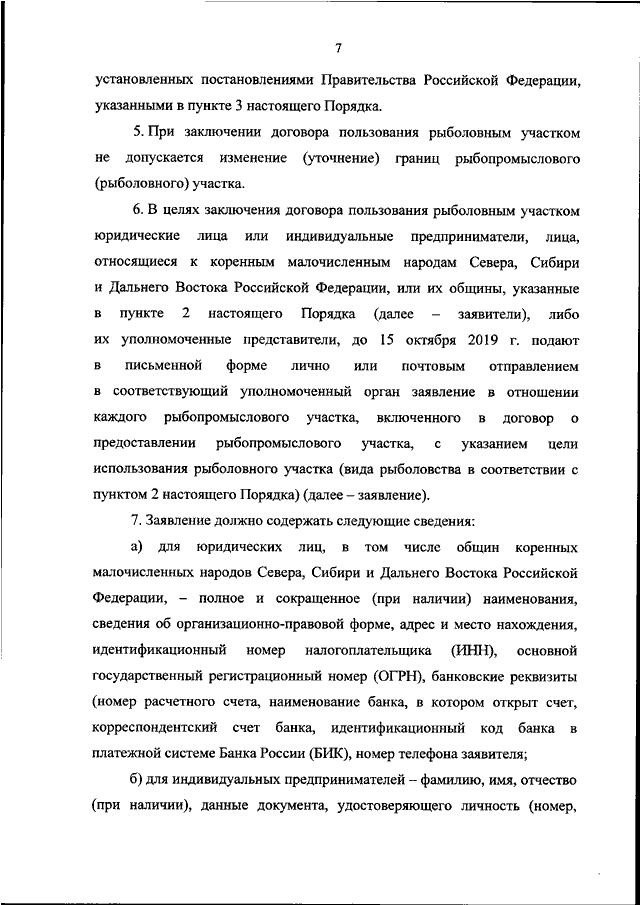 7

установленных постановлениями Правительства Российской Федерации, указанными в пункте 3 настоящего Порядка.

5. При заключении договора пользования рыболовным участком не допускается изменение (уточнение) границ рыбопромыслового (рыболовного) участка.

6. В целях заключения договора пользования рыболовным участком юридические лица или индивидуальные предприниматели, лица, относящиеся к коренным малочисленным народам Севера, Сибири и Дальнего Востока Российской Федерации, или их общины, указанные в пункте 2 настоящего Порядка (далее – заявители), либо их уполномоченные представители, до 15 октября 2019 г. подают в письменной форме лично или почтовым отправлением в соответствующий уполномоченный орган заявление в отношении каждого рыбопромыслового участка, включенного в договор о предоставлении рыбопромыслового участка, с указанием цели использования рыболовного участка (вида рыболовства в соответствии с пунктом 2 настоящего Порядка) (далее – заявление).

7. Заявление должно содержать следующие сведения:

а) для юридических лиц, в том числе общин коренных малочисленных народов Севера, Сибири и Дальнего Востока Российской Федерации, – полное и сокращенное (при наличии) наименования, сведения об организационно-правовой форме, адрес и место нахождения, идентификационный номер налогоплательщика (ИНН), основной государственный регистрационный номер (ОГРН), банковские реквизиты (номер расчетного счета, наименование банка, в котором открыт счет, корреспондентский счет банка, идентификационный код банка в платежной системе Банка России (БИК), номер телефона заявителя;

б) для индивидуальных предпринимателей – фамилию, имя, отчество (при наличии), данные документа, удостоверяющего личность (номер,